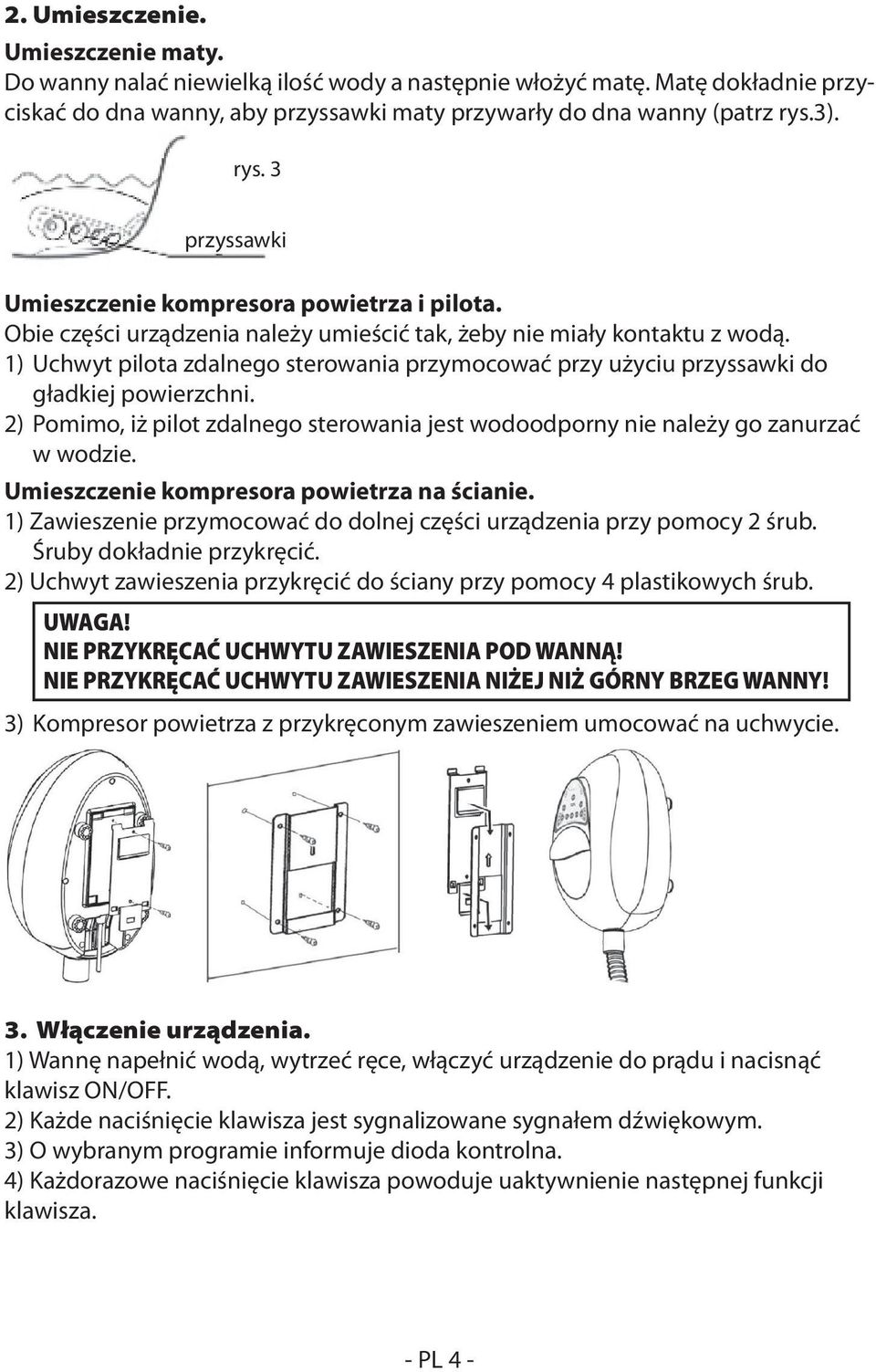 2. Umieszczenie.

Umieszczenie maty.

Do wanny nalać niewielką ilość wody a następnie włożyć matę. Matę dokładnie przyciskać do dna wanny, aby przyssawki maty przywarły do dna wanny (patrz rys.3).

rys. 3

przyssawki

Umieszczenie kompresora powietrza i pilota.

Obie części urządzenia należy umieścić tak, żeby nie miały kontaktu z wodą.

1) Uchwyt pilota zdalnego sterowania przymocować przy użyciu przyssawki do gładkiej powierzchni.

2) Pomimo, iż pilot zdalnego sterowania jest wodoodporny nie należy go zanurzać w wodzie.

Umieszczenie kompresora powietrza na ścianie.

1) Zawieszenie przymocować do dolnej części urządzenia przy pomocy 2 śrub. Śruby dokładnie przykręcić.

2) Uchwyt zawieszenia przykręcić do ściany przy pomocy 4 plastikowych śrub.

UWAGA!
NIE PRZYKRĘCAĆ UCHWYTU ZAWIESZENIA POD WANNĄ!
NIE PRZYKRĘCAĆ UCHWYTU ZAWIESZENIA NIŻEJ NIŻ GÓRNY BRZEG WANNY!

3) Kompresor powietrza z przykręconym zawieszeniem umocować na uchwycie.

3. Włączenie urządzenia.

1) Wannę napełnić wodą, wytrzeć ręce, włączyć urządzenie do prądu i nacisnąć klawisz ON/OFF.

2) Każde naciśnięcie klawisza jest sygnalizowane sygnałem dźwiękowym.

3) O wybranym programie informuje dioda kontrolna.

4) Każdorazowe naciśnięcie klawisza powoduje uaktywnienie następnej funkcji klawisza.

- PL 4 -